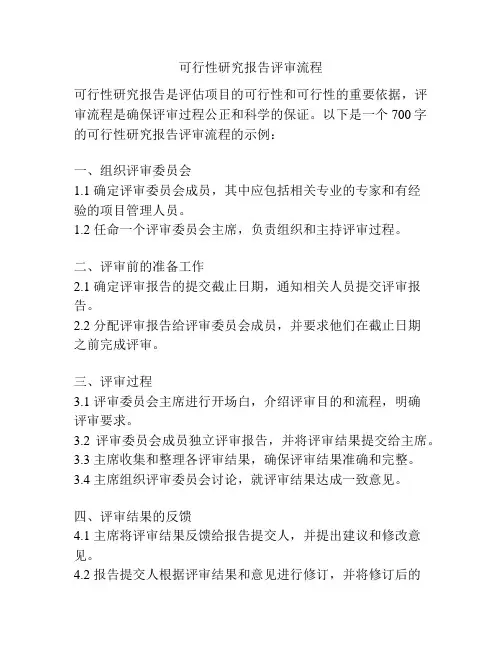 可行性研究报告评审流程

可行性研究报告是评估项目的可行性和可行性的重要依据，评审流程是确保评审过程公正和科学的保证。以下是一个 700 字的可行性研究报告评审流程的示例：

一、组织评审委员会
1.1 确定评审委员会成员，其中应包括相关专业的专家和有经验的项目管理人员。
1.2 任命一个评审委员会主席，负责组织和主持评审过程。

二、评审前的准备工作
2.1 确定评审报告的提交截止日期，通知相关人员提交评审报告。
2.2 分配评审报告给评审委员会成员，并要求他们在截止日期之前完成评审。

三、评审过程
3.1 评审委员会主席进行开场白，介绍评审目的和流程，明确评审要求。
3.2 评审委员会成员独立评审报告，并将评审结果提交给主席。
3.3 主席收集和整理各评审结果，确保评审结果准确和完整。
3.4 主席组织评审委员会讨论，就评审结果达成一致意见。

四、评审结果的反馈
4.1 主席将评审结果反馈给报告提交人，并提出建议和修改意见。
4.2 报告提交人根据评审结果和意见进行修订，并将修订后的